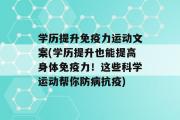 学历提升免疫力运动文案(学历提升也能提高身体免疫力！这些科学运动帮你防病抗疫)